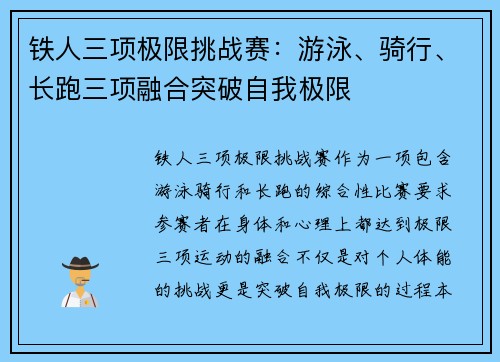 铁人三项极限挑战赛：游泳、骑行、长跑三项融合突破自我极限

铁人三项极限挑战赛作为一项包含游泳骑行和长跑的综合性比赛要求参赛者在身体和心理上都达到极限三项运动的融合不仅是对个人体能的挑战更是突破自我极限的过程本